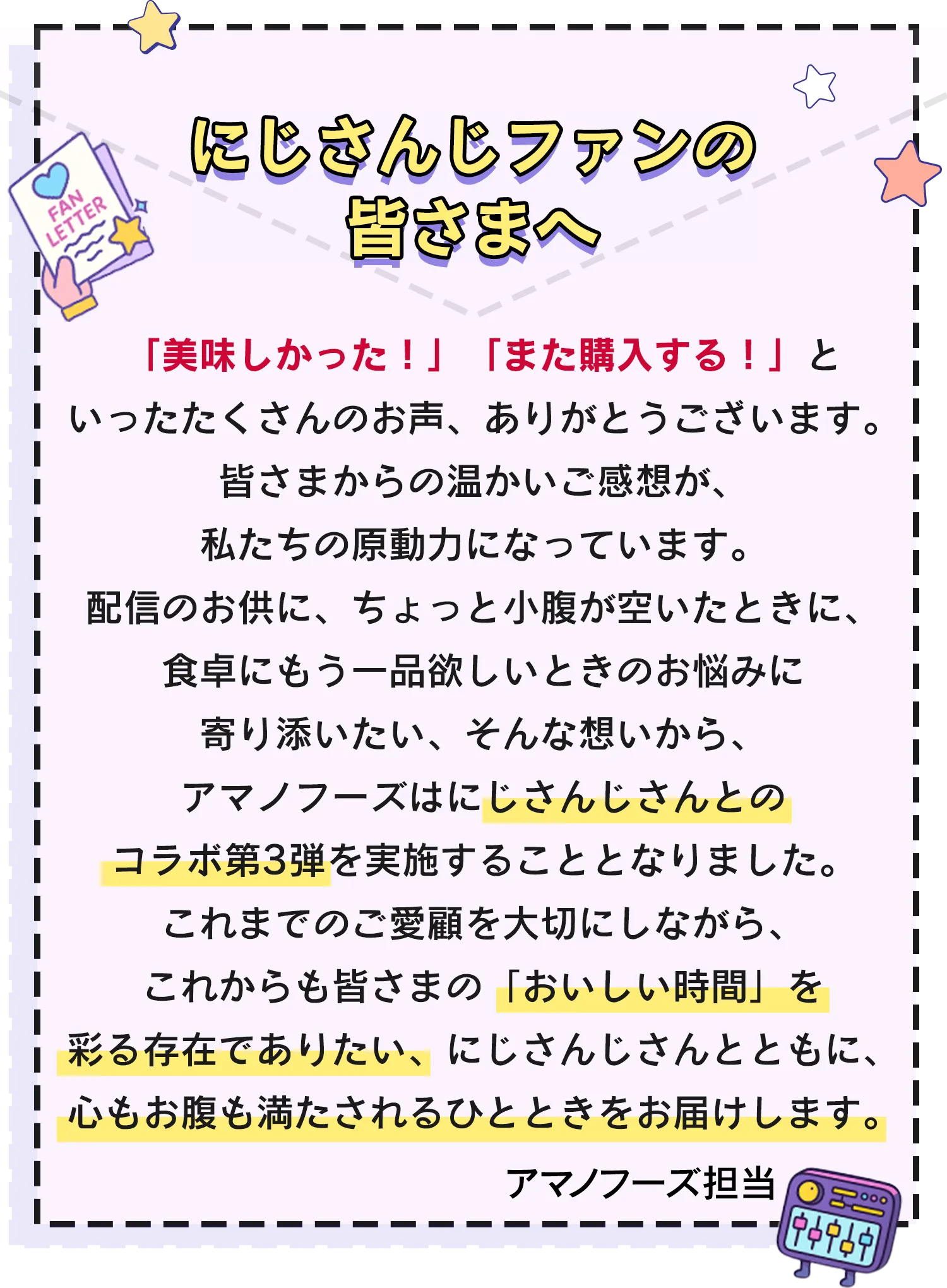 FAN LETTER

にじさんじファンの皆さまへ

「美味しかった！」「また購入する！」といったたくさんのお声、ありがとうございます。
皆さまからの温かいご感想が、
私たちの原動力になっています。
配信のお供に、ちょっと小腹が空いたときに、
食卓にもう一品欲しいときのお悩みに
寄り添いたい、そんな想いから、
アマノフーズはにじさんじさんとの
コラボ第3弾を実施することとなりました。
これまでのご愛顧を大切にしながら、
これからも皆さまの「おいしい時間」を
彩る存在でありたい、にじさんじさんとともに、
心もお腹も満たされるひとときをお届けします。

アマノフーズ担当